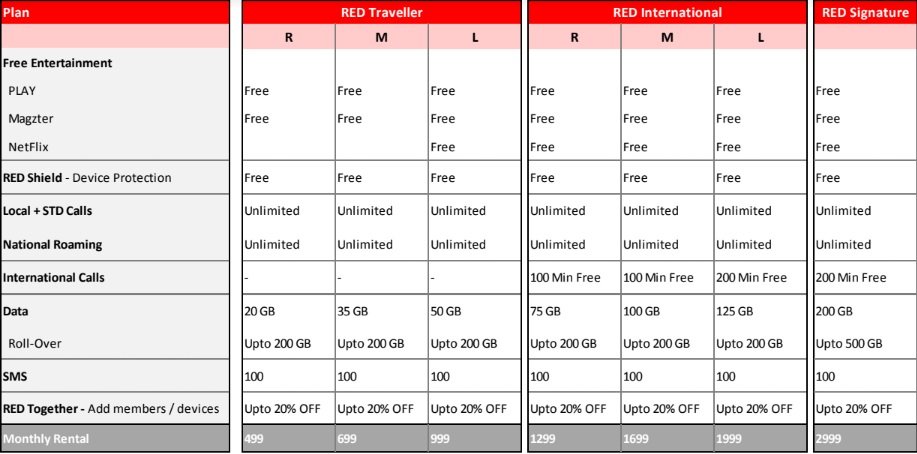 | Plan | RED Traveller | | | RED International | | | RED Signature |
|---|---|---|---|---|---|---|---|
| | R | M | L | R | M | L | |
| Free Entertainment | | | | | | | |
| PLAY | Free | Free | Free | Free | Free | Free | Free |
| Magzter | Free | Free | Free | Free | Free | Free | Free |
| NetFlix | | | Free | Free | Free | Free | Free |
| RED Shield - Device Protection | Free | Free | Free | Free | Free | Free | Free |
| Local + STD Calls | Unlimited | Unlimited | Unlimited | Unlimited | Unlimited | Unlimited | Unlimited |
| National Roaming | Unlimited | Unlimited | Unlimited | Unlimited | Unlimited | Unlimited | Unlimited |
| International Calls | - | - | - | 100 Min Free | 100 Min Free | 200 Min Free | 200 Min Free |
| Data | 20 GB | 35 GB | 50 GB | 75 GB | 100 GB | 125 GB | 200 GB |
| Roll-Over | Upto 200 GB | Upto 200 GB | Upto 200 GB | Upto 200 GB | Upto 200 GB | Upto 200 GB | Upto 500 GB |
| SMS | 100 | 100 | 100 | 100 | 100 | 100 | 100 |
| RED Together - Add members / devices | Upto 20% OFF | Upto 20% OFF | Upto 20% OFF | Upto 20% OFF | Upto 20% OFF | Upto 20% OFF | Upto 20% OFF |
| Monthly Rental | 499 | 699 | 999 | 1299 | 1699 | 1999 | 2999 |